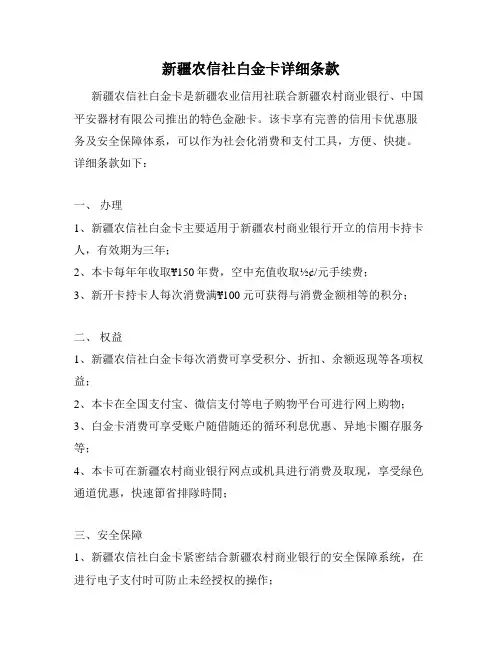 新疆农信社白金卡详细条款

新疆农信社白金卡是新疆农业信用社联合新疆农村商业银行、中国平安器材有限公司推出的特色金融卡。该卡享有完善的信用卡优惠服务及安全保障体系，可以作为社会化消费和支付工具，方便、快捷。详细条款如下：

一、 办理

1、新疆农信社白金卡主要适用于新疆农村商业银行开立的信用卡持卡人，有效期为三年；

2、本卡每年年收取¥150 年费，空中充值收取½¢/元手续费；

3、新开卡持卡人每次消费满¥100 元可获得与消费金额相等的积分；

二、 权益

1、新疆农信社白金卡每次消费可享受积分、折扣、余额返现等各项权益；

2、本卡在全国支付宝、微信支付等电子购物平台可进行网上购物；

3、白金卡消费可享受账户随借随还的循环利息优惠、异地卡圈存服务等；

4、本卡可在新疆农村商业银行网点或机具进行消费及取现，享受绿色通道优惠，快速節省排隊時間；

三、安全保障

1、新疆农信社白金卡紧密结合新疆农村商业银行的安全保障系统，在进行电子支付时可防止未经授权的操作；